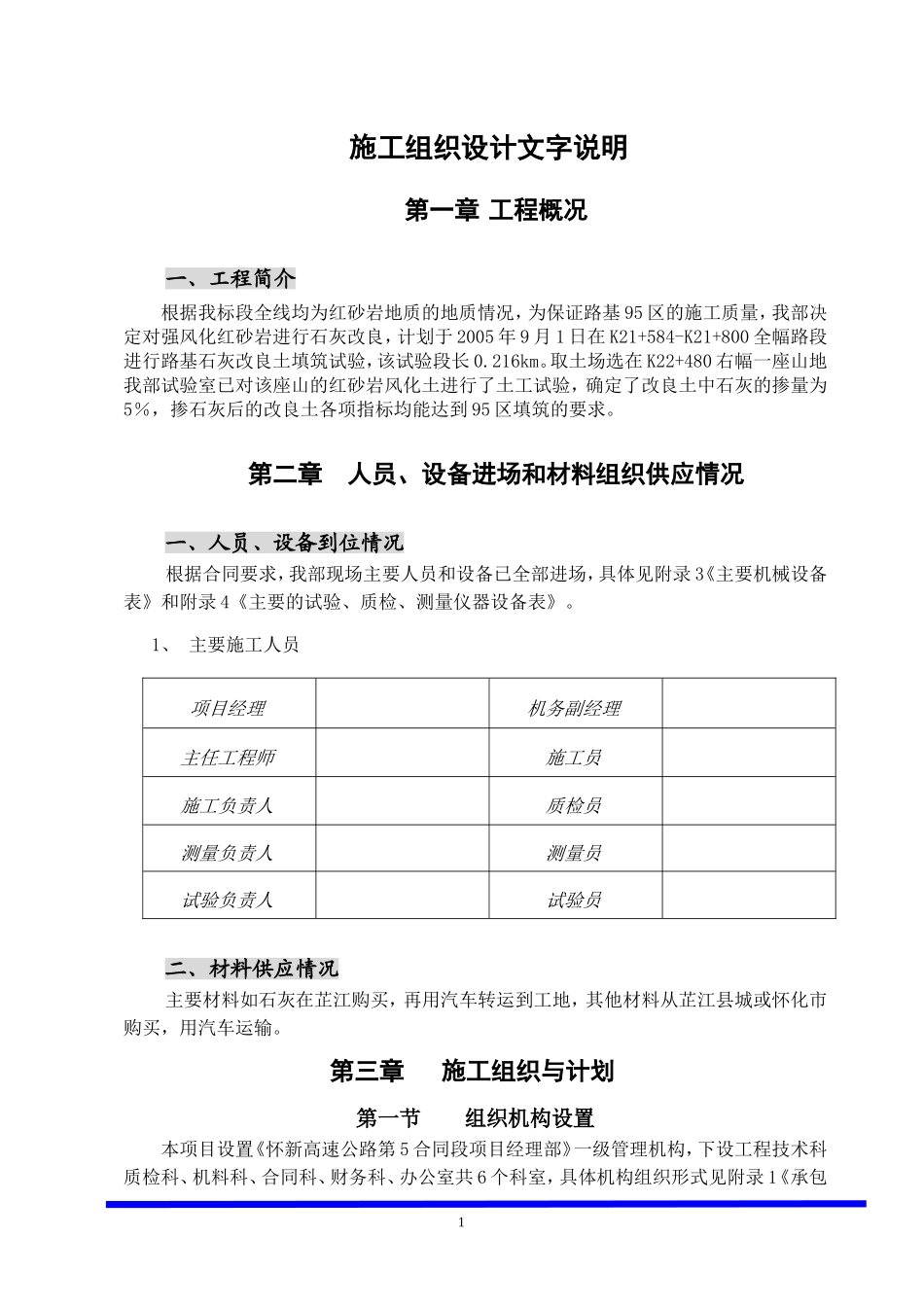 施工组织设计文字说明

第一章 工程概况

一、工程简介

根据我标段全线均为红砂岩地质的地质情况，为保证路基95区的施工质量，我部决定对强风化红砂岩进行石灰改良，计划于2005年9月1日在K21+584-K21+800全幅路段进行路基石灰改良土填筑试验，该试验段长0.216km。取土场选在K22+480右幅一座山地我部试验室已对该座山的红砂岩风化土进行了土工试验，确定了改良土中石灰的掺量为5%，掺石灰后的改良土各项指标均能达到95区填筑的要求。

第二章　人员、设备进场和材料组织供应情况

一、人员、设备到位情况

根据合同要求，我部现场主要人员和设备已全部进场，具体见附录3《主要机械设备表》和附录4《主要的试验、质检、测量仪器设备表》。

1、 主要施工人员

| 项目经理 | | 机务副经理 | |
|---|---|---|---|
| 主任工程师 | | 施工员 | |
| 施工负责人 | | 质检员 | |
| 测量负责人 | | 测量员 | |
| 试验负责人 | | 试验员 | |

二、材料供应情况

主要材料如石灰在芷江购买，再用汽车转运到工地，其他材料从芷江县城或怀化市购买，用汽车运输。

第三章　施工组织与计划

第一节　组织机构设置

本项目设置《怀新高速公路第5合同段项目经理部》一级管理机构，下设工程技术科质检科、机料科、合同科、财务科、办公室共6个科室，具体机构组织形式见附录1《承包

1